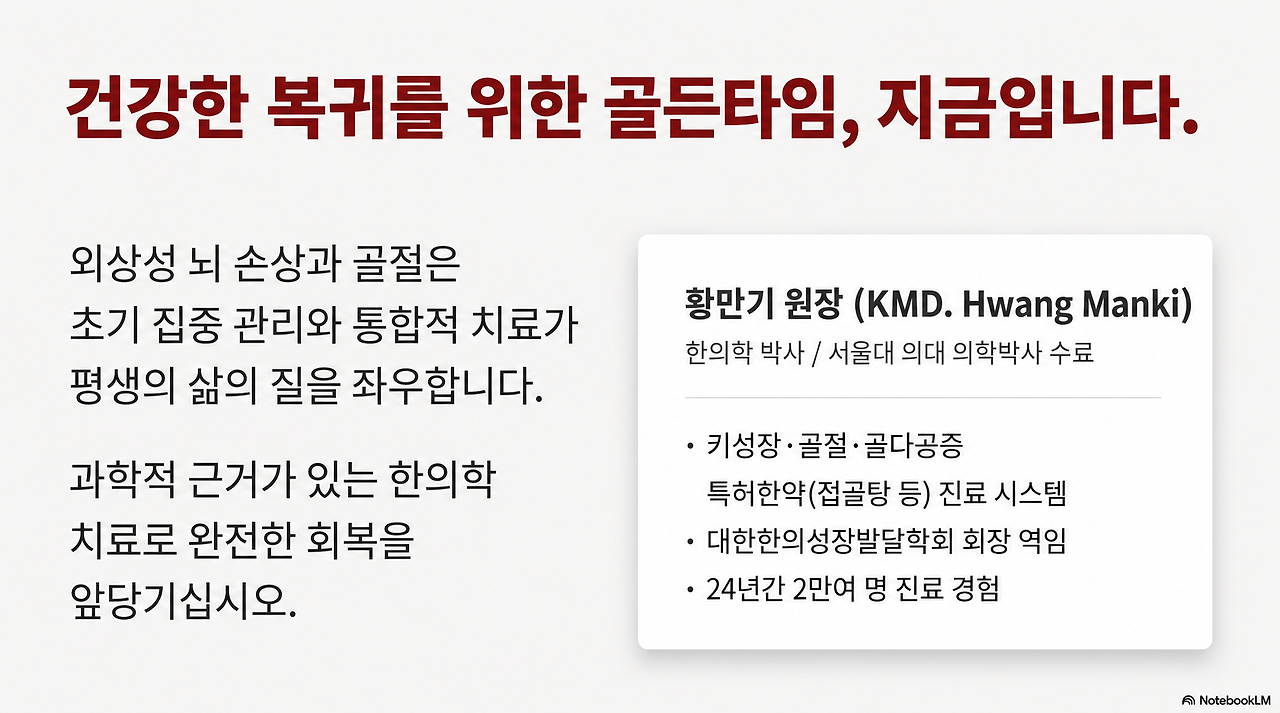 건강한 복귀를 위한 골든타임, 지금입니다.

외상성 뇌 손상과 골절은 초기 집중 관리와 통합적 치료가 평생의 삶의 질을 좌우합니다.

과학적 근거가 있는 한의학 치료로 완전한 회복을 앞당기십시오.

황만기 원장 (KMD. Hwang Manki)
한의학 박사 / 서울대 의대 의학박사 수료

• 키성장·골절·골다공증 특허한약(접골탕 등) 진료 시스템
• 대한한의성장발달학회 회장 역임
• 24년간 2만여 명 진료 경험

NotebookLM